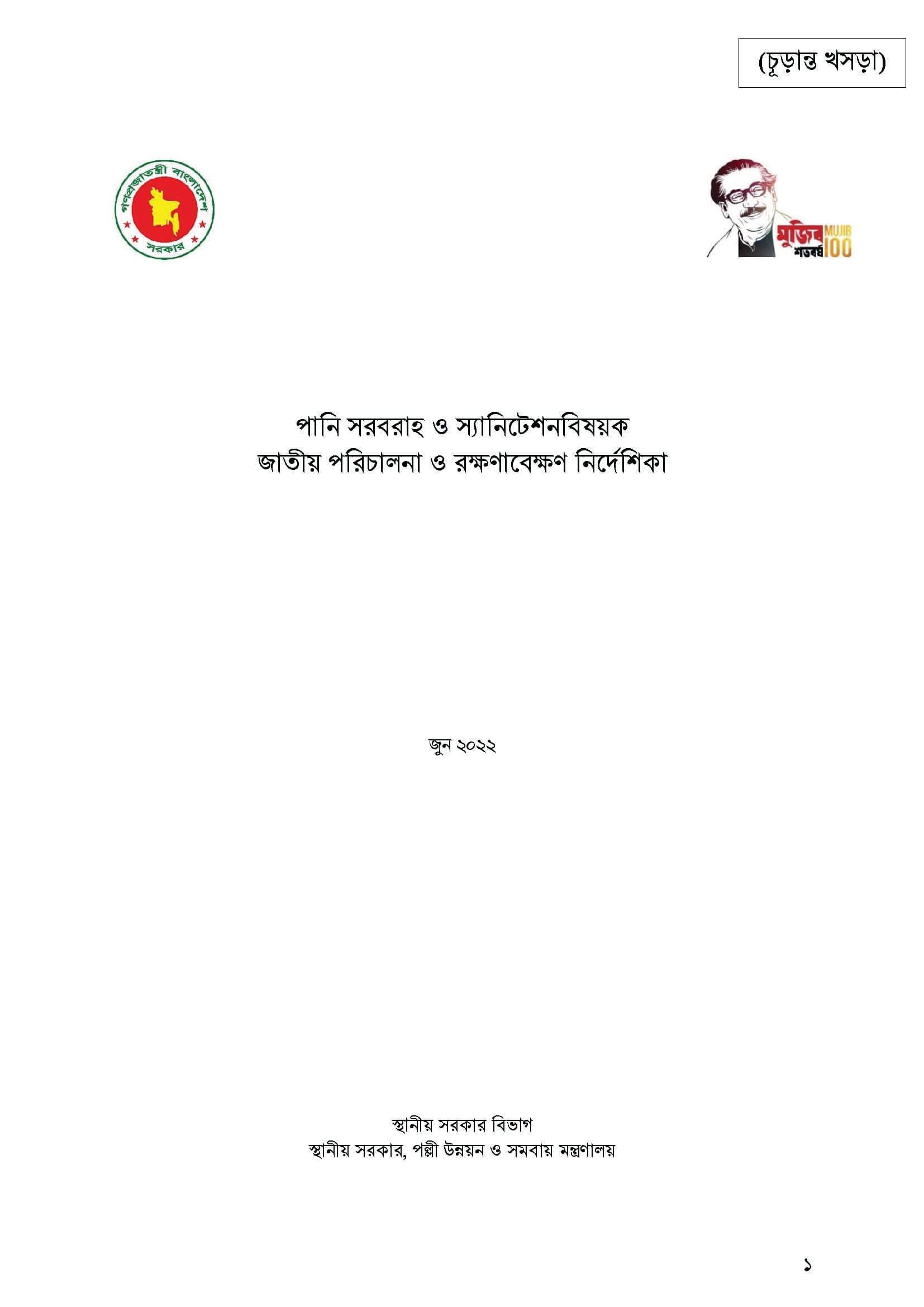 (চূড়ান্ত খসড়া)

গণপ্রজাতন্ত্রী বাংলাদেশ সরকার

মুজিব শতবর্ষ MUJIB 100

পানি সরবরাহ ও স্যানিটেশনবিষয়ক
জাতীয় পরিচালনা ও রক্ষণাবেক্ষণ নির্দেশিকা

জুন ২০২২

স্থানীয় সরকার বিভাগ
স্থানীয় সরকার, পল্লী উন্নয়ন ও সমবায় মন্ত্রণালয়

১